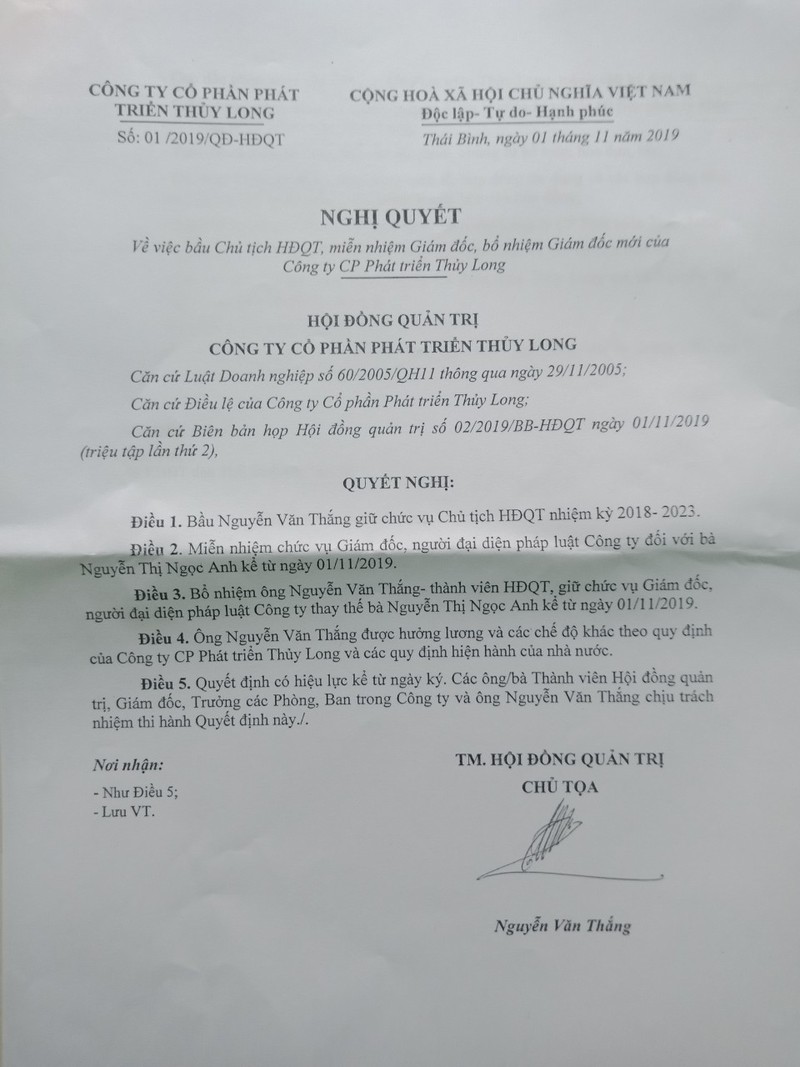 CÔNG TY CỔ PHẦN PHÁT TRIỂN THỦY LONG
Số: 01 /2019/QĐ-HĐQT

CỘNG HOÀ XÃ HỘI CHỦ NGHĨA VIỆT NAM
Độc lập- Tự do- Hạnh phúc
Thái Bình, ngày 01 tháng 11 năm 2019

NGHỊ QUYẾT
Về việc bầu Chủ tịch HĐQT, miễn nhiệm Giám đốc, bổ nhiệm Giám đốc mới của Công ty CP Phát triển Thủy Long

HỘI ĐỒNG QUẢN TRỊ
CÔNG TY CỔ PHẦN PHÁT TRIỂN THỦY LONG

Căn cứ Luật Doanh nghiệp số 60/2005/QH11 thông qua ngày 29/11/2005;

Căn cứ Điều lệ của Công ty Cổ phần Phát triển Thủy Long;

Căn cứ Biên bản họp Hội đồng quản trị số 02/2019/BB-HĐQT ngày 01/11/2019 (triệu tập lần thứ 2),

QUYẾT NGHỊ:

Điều 1. Bầu Nguyễn Văn Thắng giữ chức vụ Chủ tịch HĐQT nhiệm kỳ 2018- 2023.

Điều 2. Miễn nhiệm chức vụ Giám đốc, người đại diện pháp luật Công ty đối với bà Nguyễn Thị Ngọc Anh kể từ ngày 01/11/2019.

Điều 3. Bổ nhiệm ông Nguyễn Văn Thắng- thành viên HĐQT, giữ chức vụ Giám đốc, người đại diện pháp luật Công ty thay thế bà Nguyễn Thị Ngọc Anh kể từ ngày 01/11/2019.

Điều 4. Ông Nguyễn Văn Thắng được hưởng lương và các chế độ khác theo quy định của Công ty CP Phát triển Thủy Long và các quy định hiện hành của nhà nước.

Điều 5. Quyết định có hiệu lực kể từ ngày ký. Các ông/bà Thành viên Hội đồng quản trị, Giám đốc, Trưởng các Phòng, Ban trong Công ty và ông Nguyễn Văn Thắng chịu trách nhiệm thi hành Quyết định này./.

Nơi nhận:
- Như Điều 5;
- Lưu VT.

TM. HỘI ĐỒNG QUẢN TRỊ
CHỦ TỌA

Nguyễn Văn Thắng